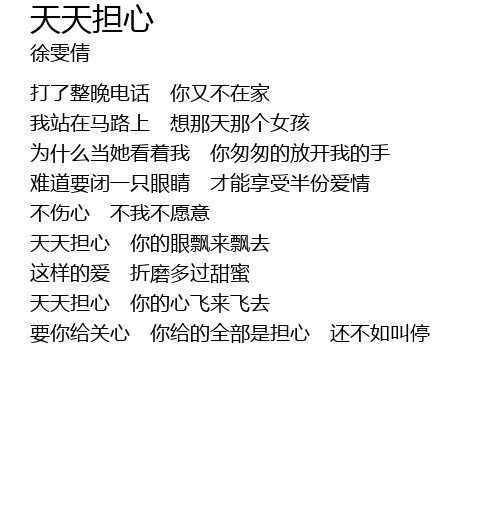 天天担心
徐雯倩

打了整晚电话 你又不在家
我站在马路上 想那天那个女孩
为什么当她看着我 你匆匆的放开我的手
难道要闭一只眼睛 才能享受半份爱情
不伤心 不我不愿意
天天担心 你的眼飘来飘去
这样的爱 折磨多过甜蜜
天天担心 你的心飞来飞去
要你给关心 你给的全部是担心 还不如叫停